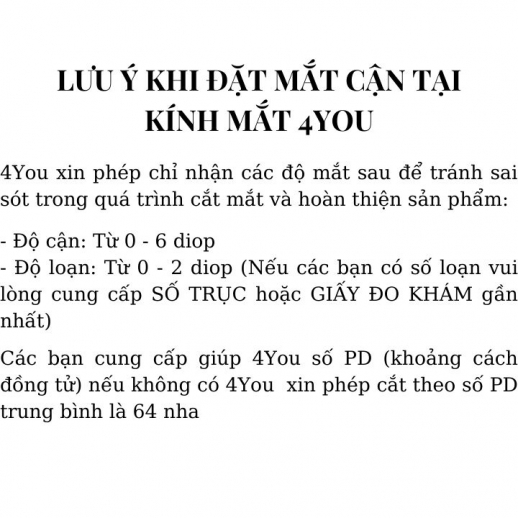 LƯU Ý KHI ĐẶT MẮT CẬN TẠI KÍNH MẮT 4YOU

4You xin phép chỉ nhận các độ mắt sau để tránh sai sót trong quá trình cắt mắt và hoàn thiện sản phẩm:

- Độ cận: Từ 0 - 6 diop
- Độ loạn: Từ 0 - 2 diop (Nếu các bạn có số loạn vui lòng cung cấp SỐ TRỤC hoặc GIẤY ĐO KHÁM gần nhất)

Các bạn cung cấp giúp 4You số PD (khoảng cách đồng tử) nếu không có 4You xin phép cắt theo số PD trung bình là 64 nha